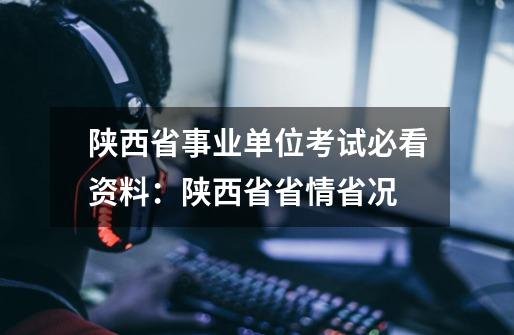 陕西省事业单位考试必看资料：陕西省省情省况